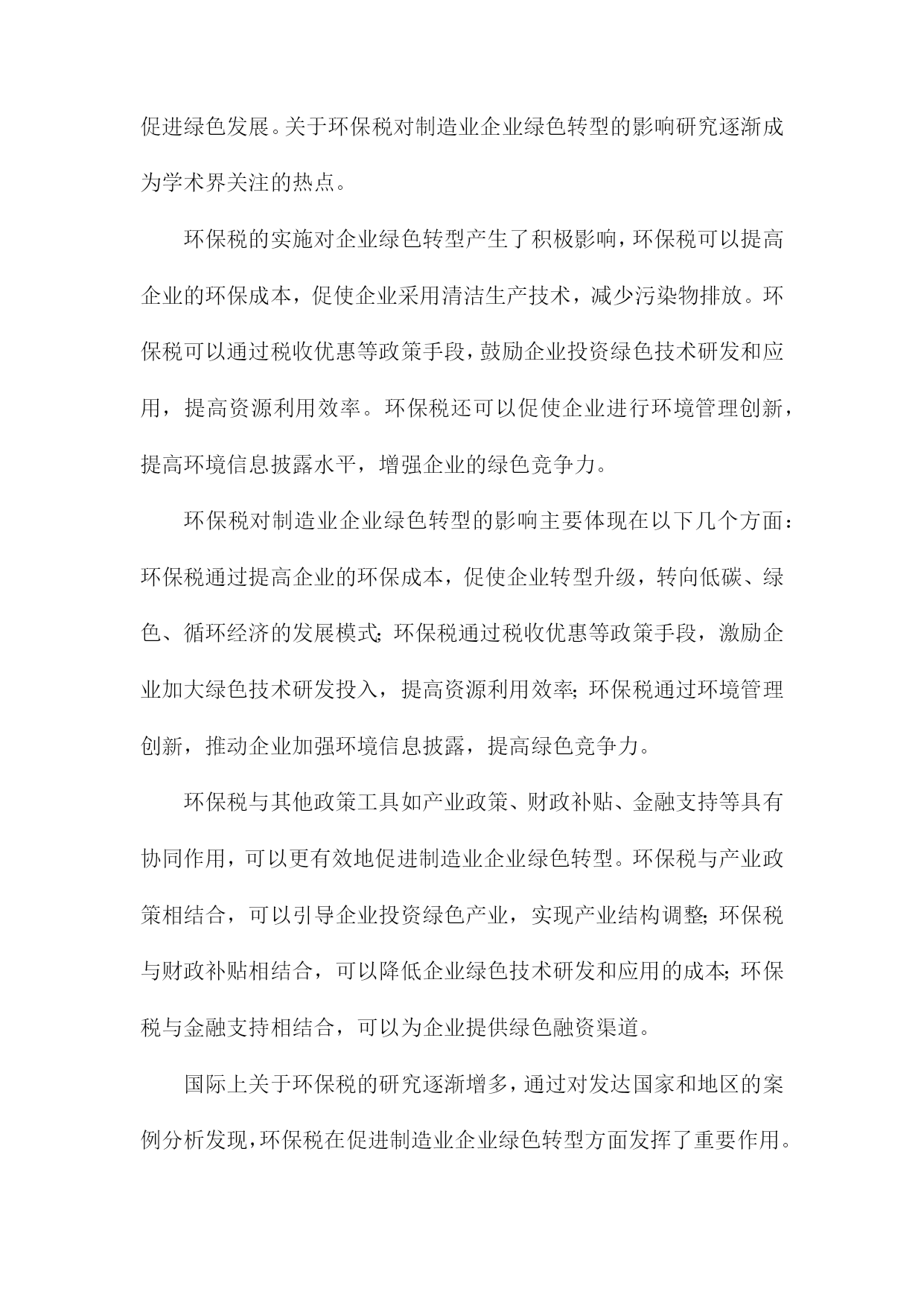 促进绿色发展。关于环保税对制造业企业绿色转型的影响研究逐渐成为学术界关注的热点。

环保税的实施对企业绿色转型产生了积极影响，环保税可以提高企业的环保成本，促使企业采用清洁生产技术，减少污染物排放。环保税可以通过税收优惠等政策手段，鼓励企业投资绿色技术研发和应用，提高资源利用效率。环保税还可以促使企业进行环境管理创新，提高环境信息披露水平，增强企业的绿色竞争力。

环保税对制造业企业绿色转型的影响主要体现在以下几个方面：环保税通过提高企业的环保成本，促使企业转型升级，转向低碳、绿色、循环经济的发展模式；环保税通过税收优惠等政策手段，激励企业加大绿色技术研发投入，提高资源利用效率；环保税通过环境管理创新，推动企业加强环境信息披露，提高绿色竞争力。

环保税与其他政策工具如产业政策、财政补贴、金融支持等具有协同作用，可以更有效地促进制造业企业绿色转型。环保税与产业政策相结合，可以引导企业投资绿色产业，实现产业结构调整；环保税与财政补贴相结合，可以降低企业绿色技术研发和应用的成本；环保税与金融支持相结合，可以为企业提供绿色融资渠道。

国际上关于环保税的研究逐渐增多，通过对发达国家和地区的案例分析发现，环保税在促进制造业企业绿色转型方面发挥了重要作用。